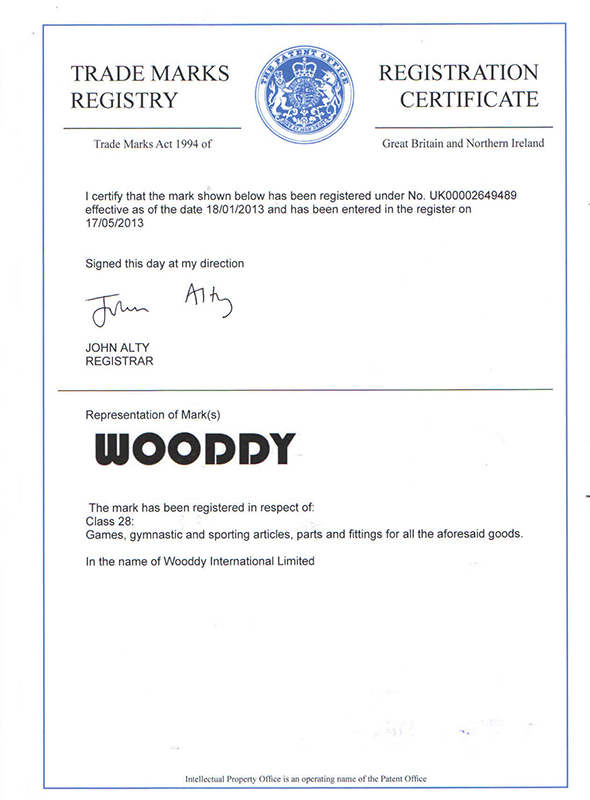 TRADE MARKS REGISTRY

THE PATENT OFFICE

REGISTRATION CERTIFICATE

Trade Marks Act 1994 of

Great Britain and Northern Ireland

I certify that the mark shown below has been registered under No. UK00002649489 effective as of the date 18/01/2013 and has been entered in the register on 17/05/2013

Signed this day at my direction

John Alty

JOHN ALTY
REGISTRAR

Representation of Mark(s)

WOODDY

The mark has been registered in respect of:
Class 28:
Games, gymnastic and sporting articles, parts and fittings for all the aforesaid goods.

In the name of Wooddy International Limited

Intellectual Property Office is an operating name of the Patent Office